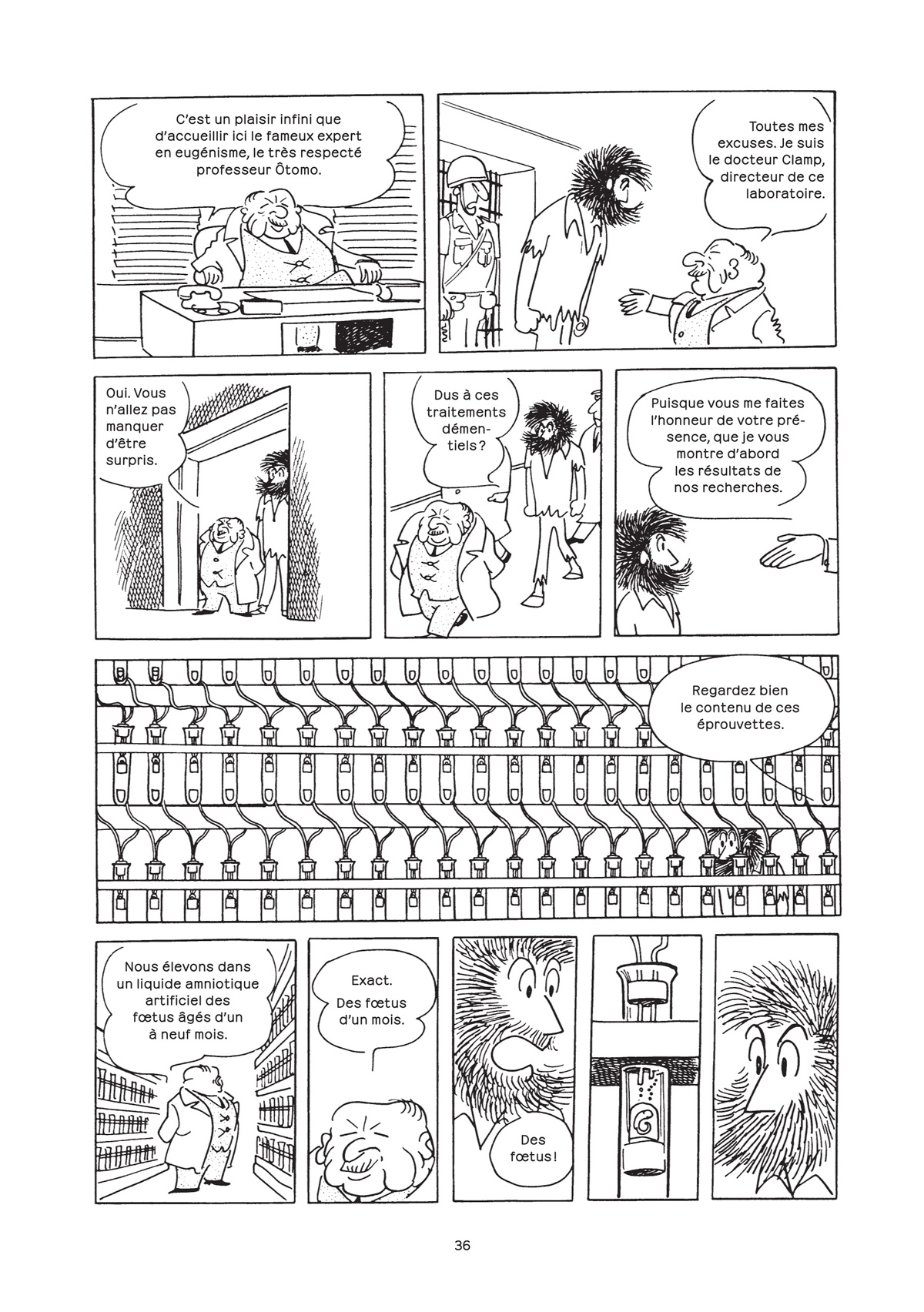 C'est un plaisir infini que d'accueillir ici le fameux expert en eugénisme, le très respecté professeur Ôtomo.

Toutes mes excuses. Je suis le docteur Clamp, directeur de ce laboratoire.

Oui. Vous n'allez pas manquer d'être surpris.

Dus à ces traitements démentiels ?

Puisque vous me faites l'honneur de votre présence, que je vous montre d'abord les résultats de nos recherches.

Regardez bien le contenu de ces éprouvettes.

Nous élevons dans un liquide amniotique artificiel des fœtus âgés d'un à neuf mois.

Exact.
Des fœtus d'un mois.

Des fœtus !

36